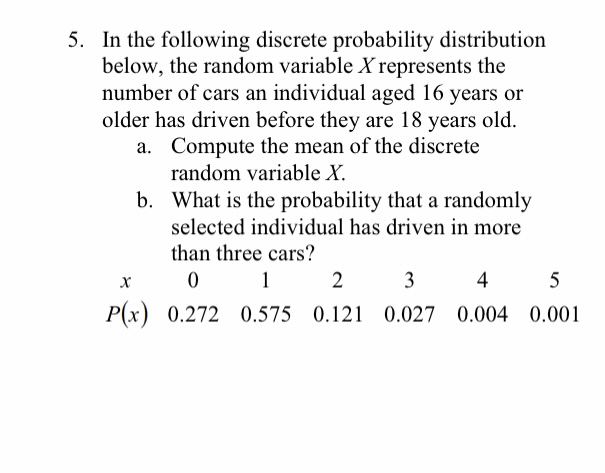 5. In the following discrete probability distribution below, the random variable $X$ represents the number of cars an individual aged 16 years or older has driven before they are 18 years old.

a. Compute the mean of the discrete random variable $X$.

b. What is the probability that a randomly selected individual has driven in more than three cars?

| $x$ | 0 | 1 | 2 | 3 | 4 | 5 |
|---|---|---|---|---|---|---|
| $P(x)$ | 0.272 | 0.575 | 0.121 | 0.027 | 0.004 | 0.001 |